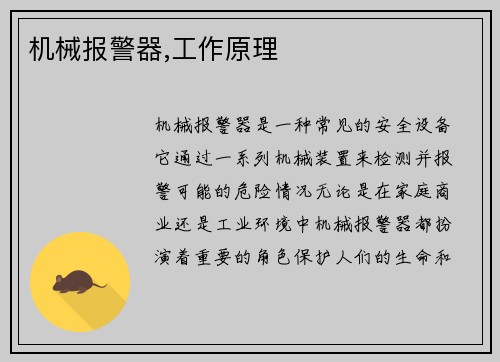 机械报警器,工作原理

机械报警器是一种常见的安全设备它通过一系列机械装置来检测并报警可能的危险情况无论是在家庭商业还是工业环境中机械报警器都扮演着重要的角色保护人们的生命和